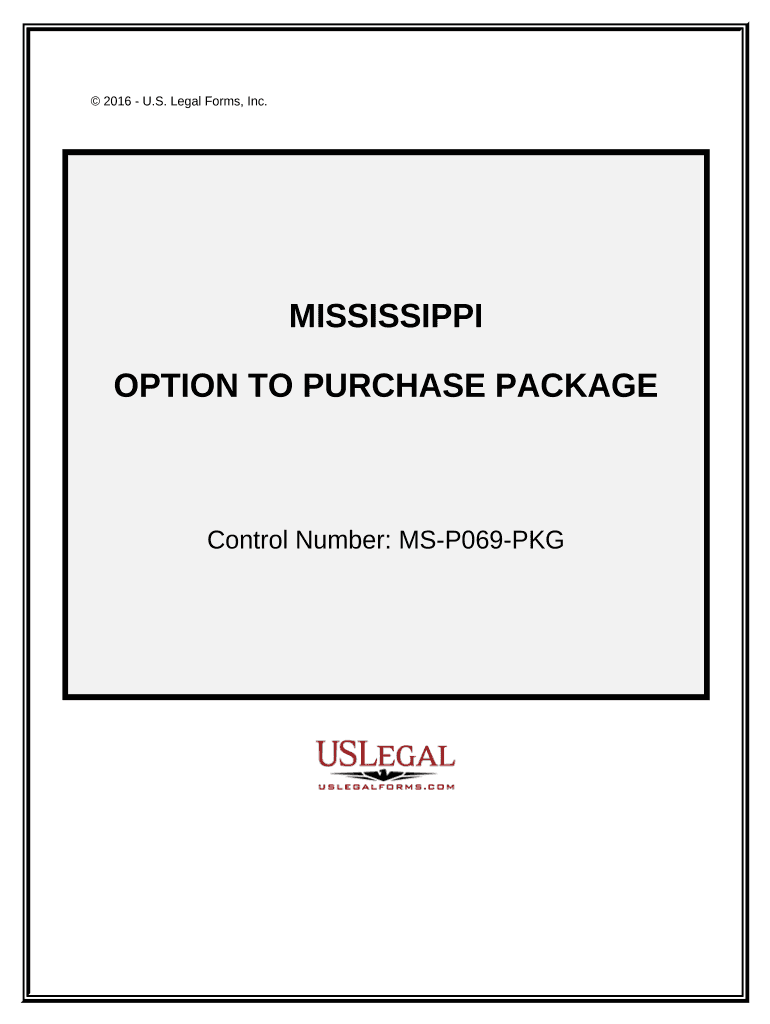 © 2016 - U.S. Legal Forms, Inc.

MISSISSIPPI

OPTION TO PURCHASE PACKAGE

Control Number: MS-P069-PKG

USLEGAL
USLEGALFORMS.COM